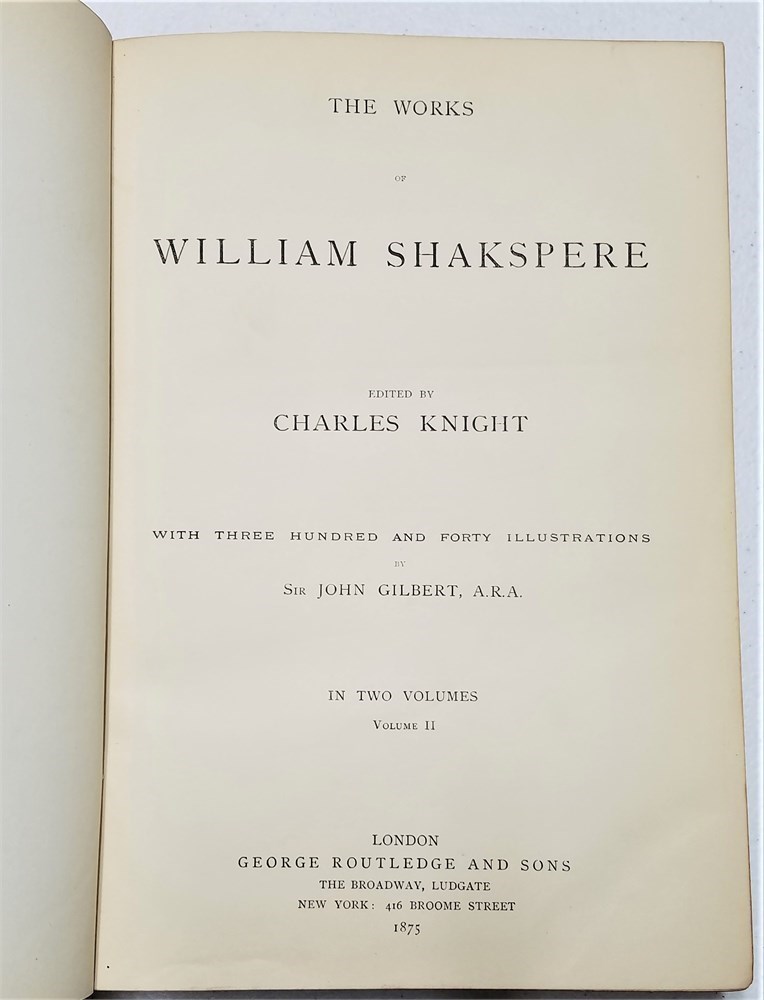 THE WORKS

OF

WILLIAM SHAKSPERE

EDITED BY

CHARLES KNIGHT

WITH THREE HUNDRED AND FORTY ILLUSTRATIONS

BY

SIR JOHN GILBERT, A.R.A.

IN TWO VOLUMES

VOLUME II

LONDON

GEORGE ROUTLEDGE AND SONS

THE BROADWAY, LUDGATE

NEW YORK: 416 BROOME STREET

1875